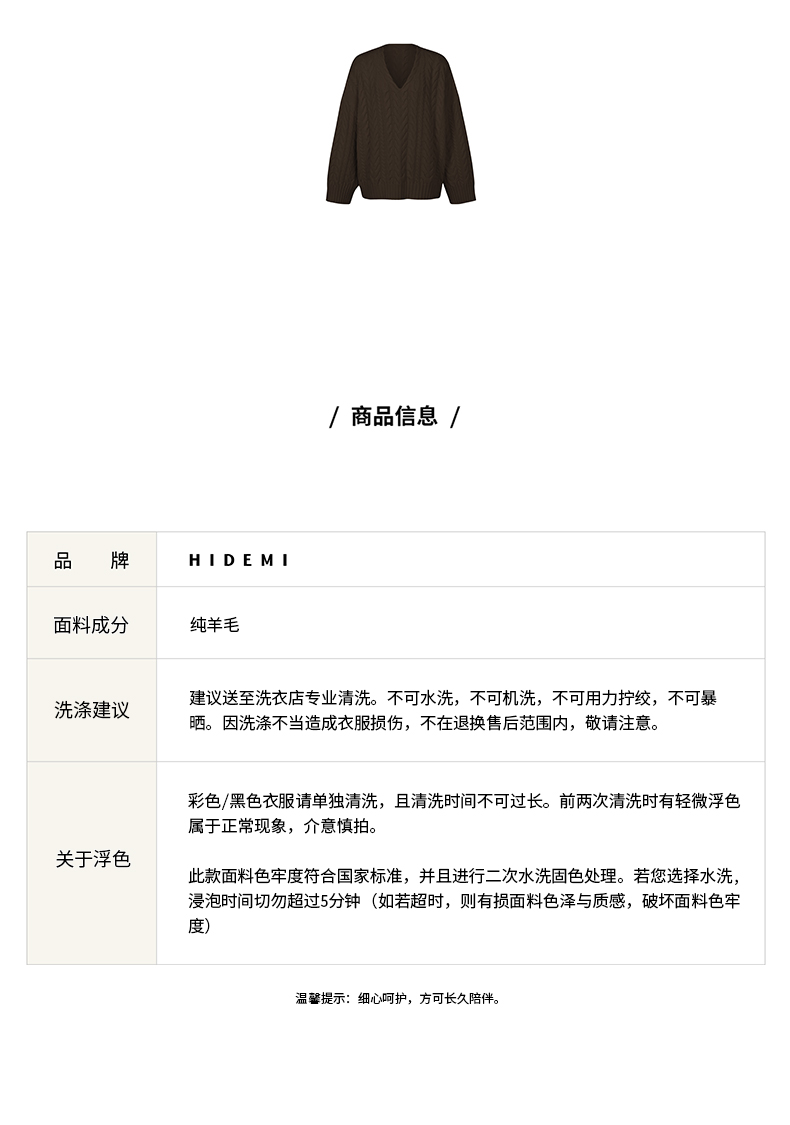 / 商品信息 /

| 品　　牌 | HIDEMI |
|---|---|
| 面料成分 | 纯羊毛 |
| 洗涤建议 | 建议送至洗衣店专业清洗。不可水洗，不可机洗，不可用力拧绞，不可暴晒。因洗涤不当造成衣服损伤，不在退换售后范围内，敬请注意。 |
| 关于浮色 | 彩色/黑色衣服请单独清洗，且清洗时间不可过长。前两次清洗时有轻微浮色属于正常现象，介意慎拍。<br><br>此款面料色牢度符合国家标准，并且进行二次水洗固色处理。若您选择水洗，浸泡时间切勿超过5分钟（如若超时，则有损面料色泽与质感，破坏面料色牢度） |

温馨提示：细心呵护，方可长久陪伴。